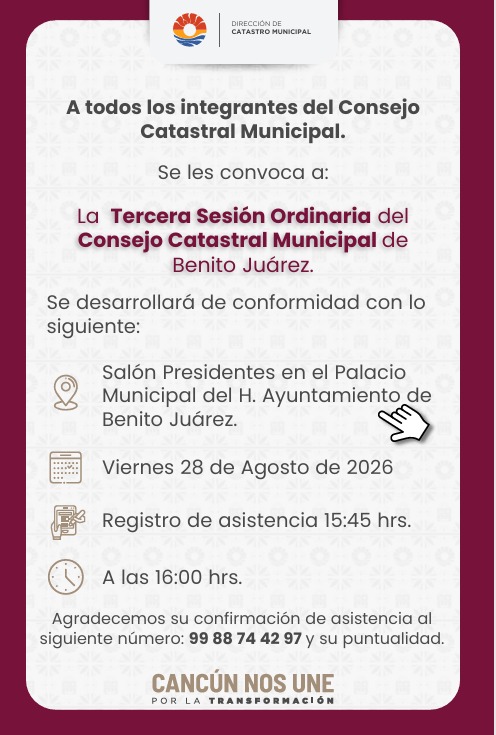 DIRECCIÓN DE
CATASTRO MUNICIPAL

A todos los integrantes del Consejo Catastral Municipal.

Se les convoca a:

La Tercera Sesión Ordinaria del Consejo Catastral Municipal de Benito Juárez.

Se desarrollará de conformidad con lo siguiente:

Salón Presidentes en el Palacio Municipal del H. Ayuntamiento de Benito Juárez.

Viernes 28 de Agosto de 2026

Registro de asistencia 15:45 hrs.

A las 16:00 hrs.

Agradecemos su confirmación de asistencia al siguiente número: 99 88 74 42 97 y su puntualidad.

CANCÚN NOS UNE
POR LA TRANSFORMACIÓN